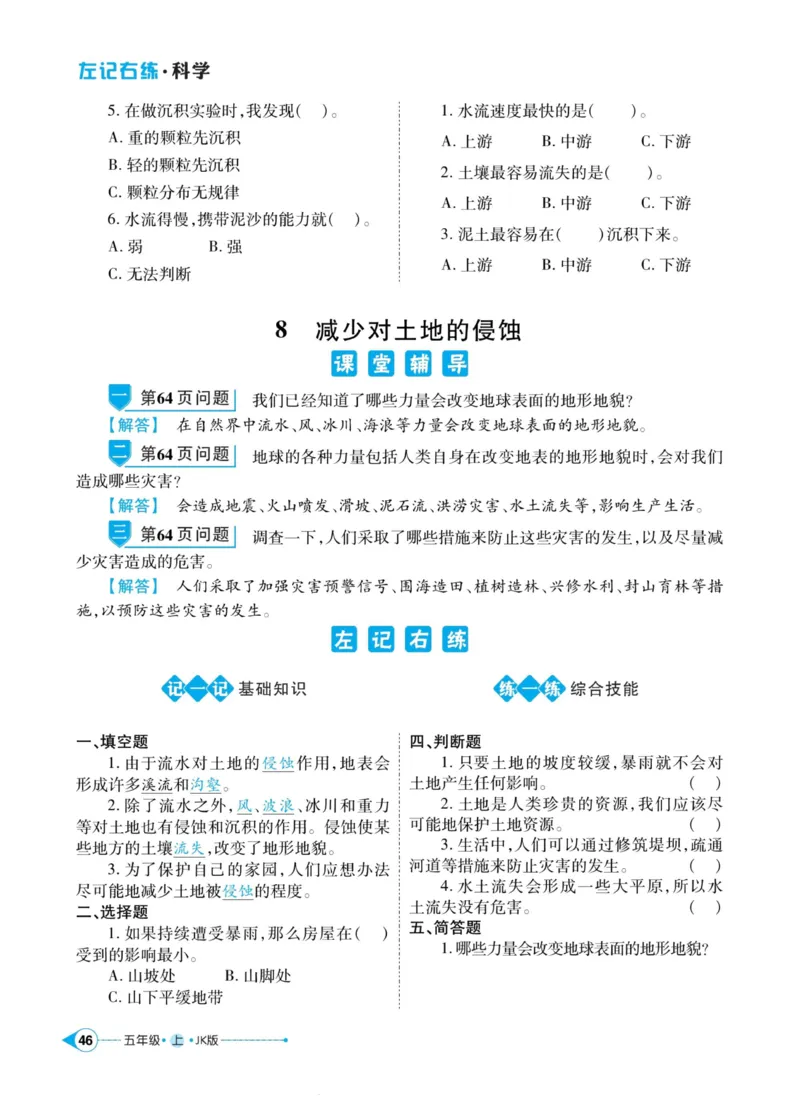 左记右练·科学

5. 在做沉积实验时，我发现(　)。
A. 重的颗粒先沉积
B. 轻的颗粒先沉积
C. 颗粒分布无规律
6. 水流得慢，携带泥沙的能力就(　)。
A. 弱　　B. 强
C. 无法判断

1. 水流速度最快的是(　　)。
A. 上游　　B. 中游　　C. 下游
2. 土壤最容易流失的是(　　)。
A. 上游　　B. 中游　　C. 下游
3. 泥土最容易在(　　)沉积下来。
A. 上游　　B. 中游　　C. 下游

8　减少对土地的侵蚀

课堂辅导

一 第64页问题　我们已经知道了哪些力量会改变地球表面的地形地貌?
【解答】 在自然界中流水、风、冰川、海浪等力量会改变地球表面的地形地貌。

二 第64页问题　地球的各种力量包括人类自身在改变地表的地形地貌时，会对我们造成哪些灾害?
【解答】 会造成地震、火山喷发、滑坡、泥石流、洪涝灾害、水土流失等，影响生产生活。

三 第64页问题　调查一下，人们采取了哪些措施来防止这些灾害的发生，以及尽量减少灾害造成的危害。
【解答】 人们采取了加强灾害预警信号、围海造田、植树造林、兴修水利、封山育林等措施，以预防这些灾害的发生。

左记右练

记一记 基础知识

一、填空题
1. 由于流水对土地的侵蚀作用，地表会形成许多溪流和沟壑。
2. 除了流水之外，风、波浪、冰川和重力等对土地也有侵蚀和沉积的作用。侵蚀使某些地方的土壤流失，改变了地形地貌。
3. 为了保护自己的家园，人们应想办法尽可能地减少土地被侵蚀的程度。
二、选择题
1. 如果持续遭受暴雨，那么房屋在(　)受到的影响最小。
A. 山坡处　　B. 山脚处
C. 山下平缓地带

练一练 综合技能

四、判断题
1. 只要土地的坡度较缓，暴雨就不会对土地产生任何影响。　(　)
2. 土地是人类珍贵的资源，我们应该尽可能地保护土地资源。　(　)
3. 生活中，人们可以通过修筑堤坝，疏通河道等措施来防止灾害的发生。　(　)
4. 水土流失会形成一些大平原，所以水土流失没有危害。　(　)
五、简答题
1. 哪些力量会改变地球表面的地形地貌?

46 五年级·上·JK版